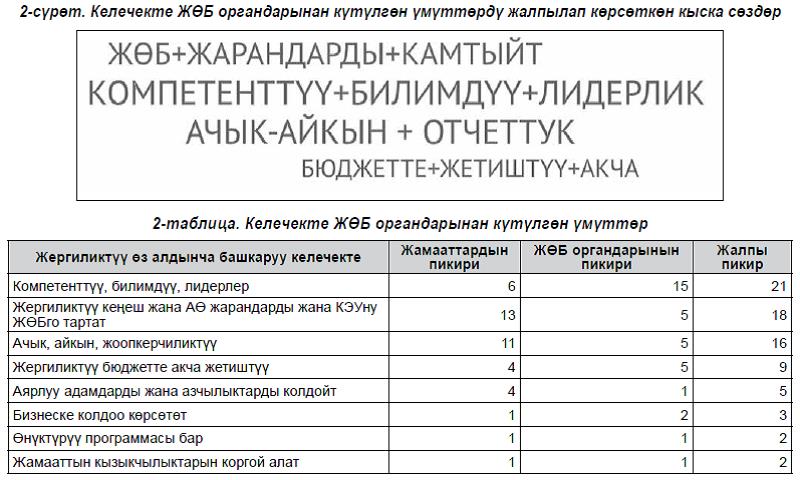 2-сүрөт. Келечекте ЖӨБ органдарынан күтүлгөн үмүттөрдү жалпылап көрсөткөн кыска сөздөр

ЖӨБ+ЖАРАНДАРДЫ+КАМТЫЙТ
КОМПЕТЕНТТҮҮ+БИЛИМДҮҮ+ЛИДЕРЛИК
АЧЫК-АЙКЫН + ОТЧЕТТУК
БЮДЖЕТТЕ+ЖЕТИШТҮҮ+АКЧА

2-таблица. Келечекте ЖӨБ органдарынан күтүлгөн үмүттөр

| Жергиликтүү өз алдынча башкаруу келечекте | Жамааттардын пикири | ЖӨБ органдарынын пикири | Жалпы пикир |
|---|---|---|---|
| Компетенттүү, билимдүү, лидерлер | 6 | 15 | 21 |
| Жергиликтүү кеңеш жана АӨ жарандарды жана КЭУну ЖӨБго тартат | 13 | 5 | 18 |
| Ачык, айкын, жоопкерчиликтүү | 11 | 5 | 16 |
| Жергиликтүү бюджетте акча жетиштүү | 4 | 5 | 9 |
| Аярлуу адамдарды жана азчылыктарды колдойт | 4 | 1 | 5 |
| Бизнеске колдоо көрсөтөт | 1 | 2 | 3 |
| Өнүктүрүү программасы бар | 1 | 1 | 2 |
| Жамааттын кызыкчылыктарын коргой алат | 1 | 1 | 2 |